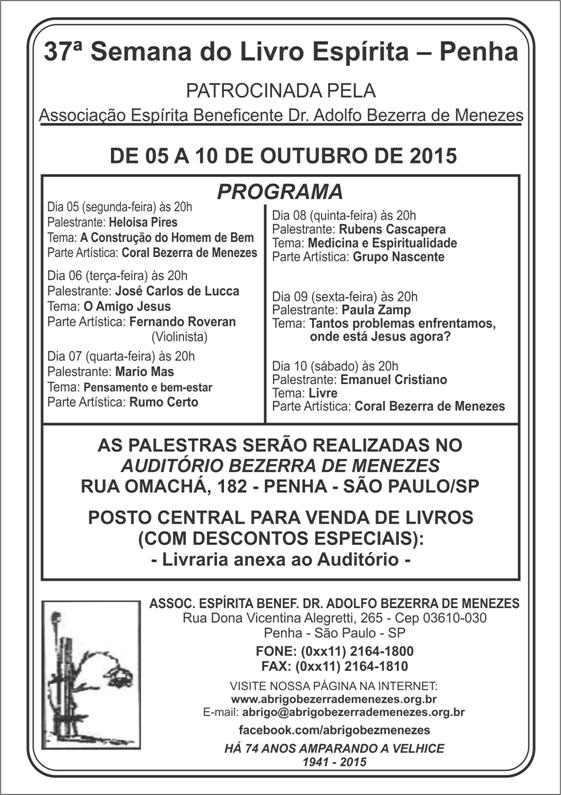 37ª Semana do Livro Espírita – Penha

PATROCINADA PELA

Associação Espírita Beneficente Dr. Adolfo Bezerra de Menezes

DE 05 A 10 DE OUTUBRO DE 2015

PROGRAMA

Dia 05 (segunda-feira) às 20h
Palestrante: Heloisa Pires
Tema: A Construção do Homem de Bem
Parte Artística: Coral Bezerra de Menezes

Dia 06 (terça-feira) às 20h
Palestrante: José Carlos de Lucca
Tema: O Amigo Jesus
Parte Artística: Fernando Roveran (Violinista)

Dia 07 (quarta-feira) às 20h
Palestrante: Mario Mas
Tema: Pensamento e bem-estar
Parte Artística: Rumo Certo

Dia 08 (quinta-feira) às 20h
Palestrante: Rubens Cascapera
Tema: Medicina e Espiritualidade
Parte Artística: Grupo Nascente

Dia 09 (sexta-feira) às 20h
Palestrante: Paula Zamp
Tema: Tantos problemas enfrentamos, onde está Jesus agora?

Dia 10 (sábado) às 20h
Palestrante: Emanuel Cristiano
Tema: Livre
Parte Artística: Coral Bezerra de Menezes

AS PALESTRAS SERÃO REALIZADAS NO
AUDITÓRIO BEZERRA DE MENEZES
RUA OMACHÁ, 182 - PENHA - SÃO PAULO/SP

POSTO CENTRAL PARA VENDA DE LIVROS
(COM DESCONTOS ESPECIAIS):
- Livraria anexa ao Auditório -

ASSOC. ESPÍRITA BENEF. DR. ADOLFO BEZERRA DE MENEZES
Rua Dona Vicentina Alegretti, 265 - Cep 03610-030
Penha - São Paulo - SP
FONE: (0xx11) 2164-1800
FAX: (0xx11) 2164-1810
VISITE NOSSA PÁGINA NA INTERNET:
www.abrigobezerrademenezes.org.br
E-mail: abrigo@abrigobezerrademenezes.org.br
facebook.com/abrigobezmenezes
HÁ 74 ANOS AMPARANDO A VELHICE
1941 - 2015